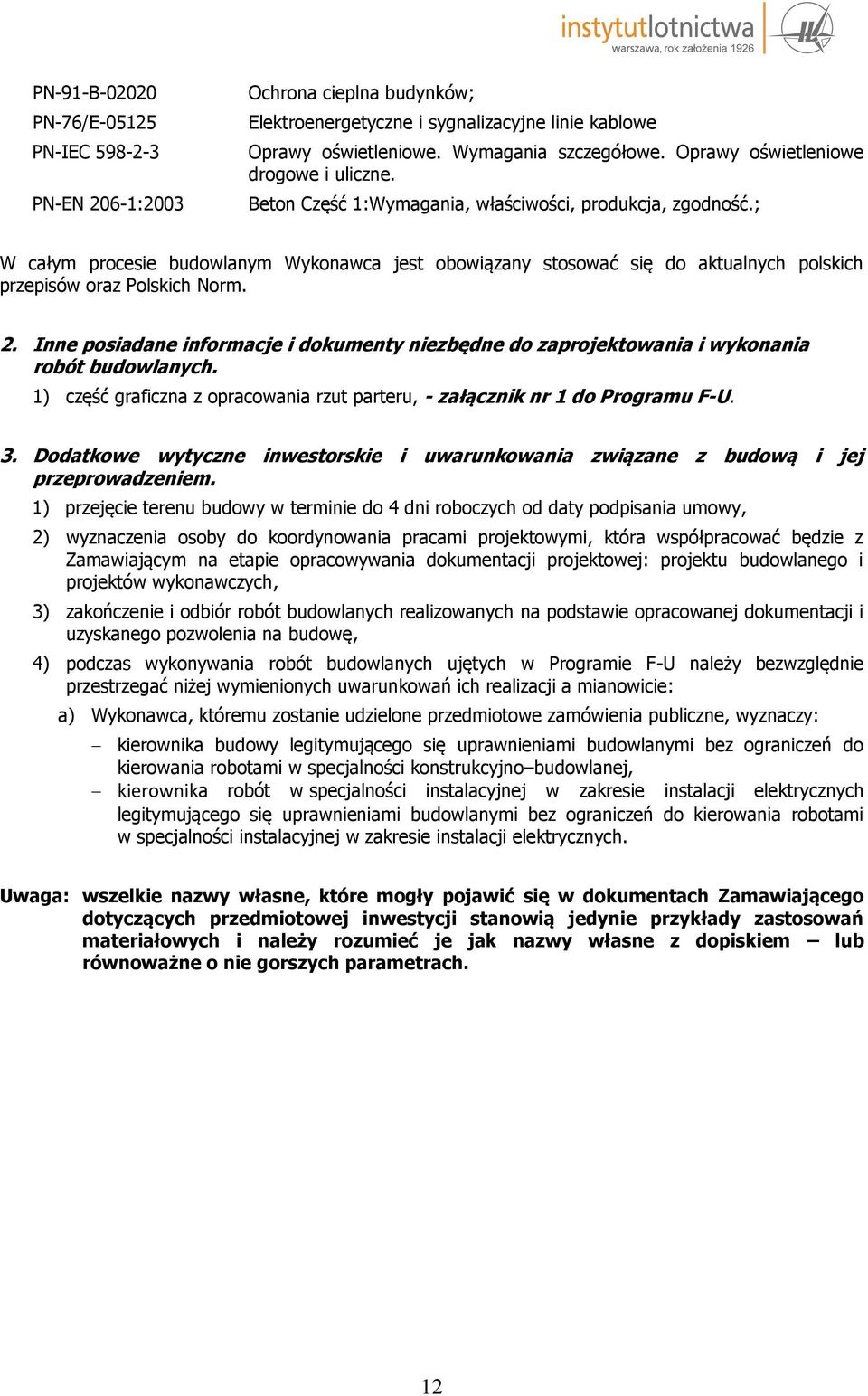 instytutlotnictwa
warszawa, rok założenia 1926

PN-91-B-02020 Ochrona cieplna budynków;
PN-76/E-05125 Elektroenergetyczne i sygnalizacyjne linie kablowe
PN-IEC 598-2-3 Oprawy oświetleniowe. Wymagania szczegółowe. Oprawy oświetleniowe drogowe i uliczne.
PN-EN 206-1:2003 Beton Część 1:Wymagania, właściwości, produkcja, zgodność.;

W całym procesie budowlanym Wykonawca jest obowiązany stosować się do aktualnych polskich przepisów oraz Polskich Norm.

2. Inne posiadane informacje i dokumenty niezbędne do zaprojektowania i wykonania robót budowlanych.
1) część graficzna z opracowania rzut parteru, - załącznik nr 1 do Programu F-U.

3. Dodatkowe wytyczne inwestorskie i uwarunkowania związane z budową i jej przeprowadzeniem.
1) przejęcie terenu budowy w terminie do 4 dni roboczych od daty podpisania umowy,
2) wyznaczenia osoby do koordynowania pracami projektowymi, która współpracować będzie z Zamawiającym na etapie opracowywania dokumentacji projektowej: projektu budowlanego i projektów wykonawczych,
3) zakończenie i odbiór robót budowlanych realizowanych na podstawie opracowanej dokumentacji i uzyskanego pozwolenia na budowę,
4) podczas wykonywania robót budowlanych ujętych w Programie F-U należy bezwzględnie przestrzegać niżej wymienionych uwarunkowań ich realizacji a mianowicie:
a) Wykonawca, któremu zostanie udzielone przedmiotowe zamówienia publiczne, wyznaczy:
– kierownika budowy legitymującego się uprawnieniami budowlanymi bez ograniczeń do kierowania robotami w specjalności konstrukcyjno–budowlanej,
– kierownika robót w specjalności instalacyjnej w zakresie instalacji elektrycznych legitymującego się uprawnieniami budowlanymi bez ograniczeń do kierowania robotami w specjalności instalacyjnej w zakresie instalacji elektrycznych.

Uwaga: wszelkie nazwy własne, które mogły pojawić się w dokumentach Zamawiającego dotyczących przedmiotowej inwestycji stanowią jedynie przykłady zastosowań materiałowych i należy rozumieć je jak nazwy własne z dopiskiem – lub równoważne o nie gorszych parametrach.

12